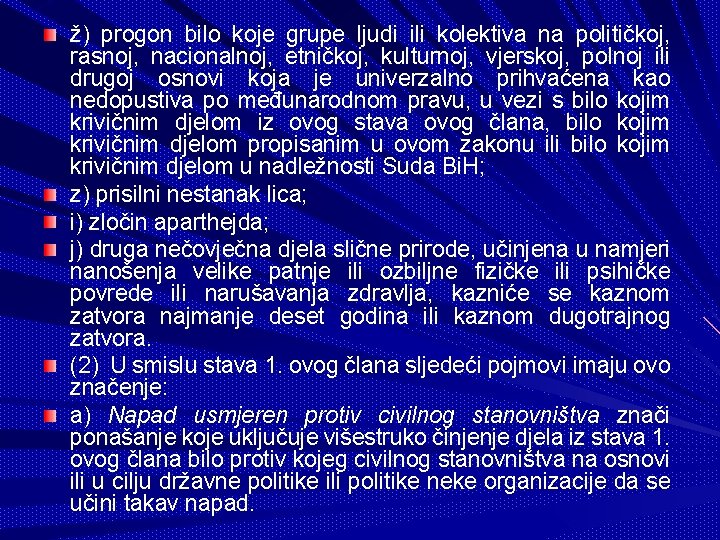 ž) progon bilo koje grupe ljudi ili kolektiva na političkoj, rasnoj, nacionalnoj, etničkoj, kulturnoj, vjerskoj, polnoj ili drugoj osnovi koja je univerzalno prihvaćena kao nedopustiva po međunarodnom pravu, u vezi s bilo kojim krivičnim djelom iz ovog stava ovog člana, bilo kojim krivičnim djelom propisanim u ovom zakonu ili bilo kojim krivičnim djelom u nadležnosti Suda BiH;

z) prisilni nestanak lica;

i) zločin aparthejda;

j) druga nečovječna djela slične prirode, učinjena u namjeri nanošenja velike patnje ili ozbiljne fizičke ili psihičke povrede ili narušavanja zdravlja, kazniće se kaznom zatvora najmanje deset godina ili kaznom dugotrajnog zatvora.

(2) U smislu stava 1. ovog člana sljedeći pojmovi imaju ovo značenje:

a) Napad usmjeren protiv civilnog stanovništva znači ponašanje koje uključuje višestruko činjenje djela iz stava 1. ovog člana bilo protiv kojeg civilnog stanovništva na osnovi ili u cilju državne politike ili politike neke organizacije da se učini takav napad.